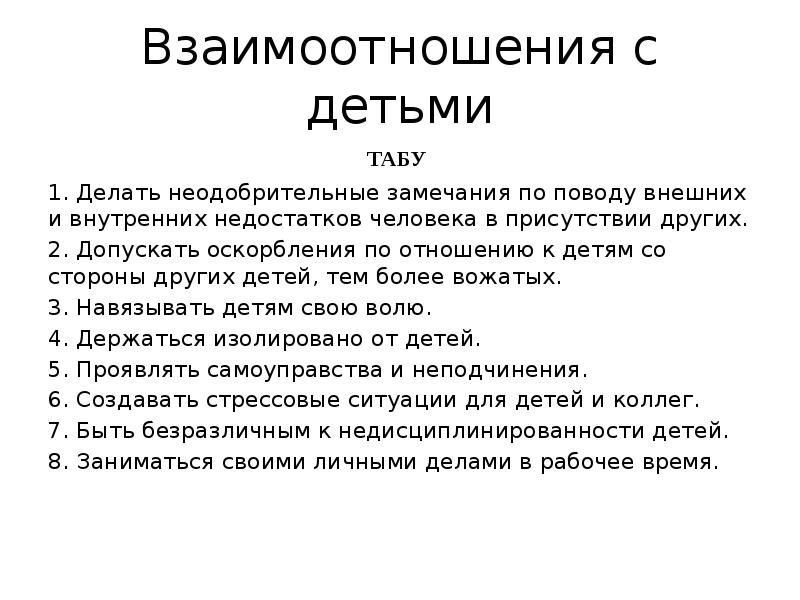 Взаимоотношения с детьми

ТАБУ

1. Делать неодобрительные замечания по поводу внешних и внутренних недостатков человека в присутствии других.

2. Допускать оскорбления по отношению к детям со стороны других детей, тем более вожатых.

3. Навязывать детям свою волю.

4. Держаться изолировано от детей.

5. Проявлять самоуправства и неподчинения.

6. Создавать стрессовые ситуации для детей и коллег.

7. Быть безразличным к недисциплинированности детей.

8. Заниматься своими личными делами в рабочее время.